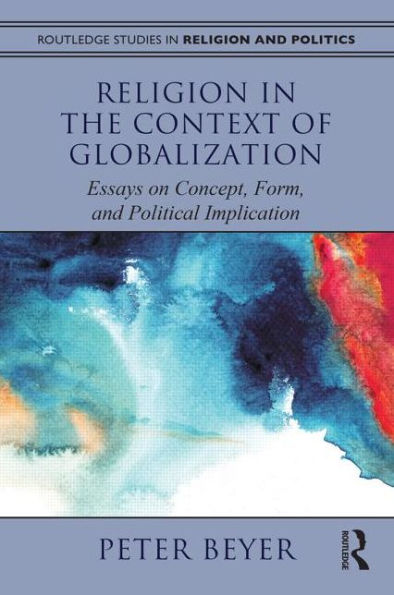 ROUTLEDGE STUDIES IN RELIGION AND POLITICS

RELIGION IN THE CONTEXT OF GLOBALIZATION

Essays on Concept, Form, and Political Implication

PETER BEYER

ROUTLEDGE